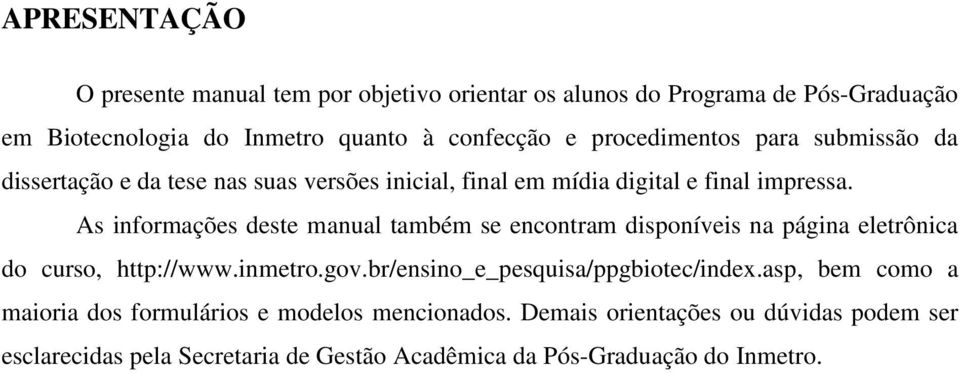 APRESENTAÇÃO

O presente manual tem por objetivo orientar os alunos do Programa de Pós-Graduação em Biotecnologia do Inmetro quanto à confecção e procedimentos para submissão da dissertação e da tese nas suas versões inicial, final em mídia digital e final impressa.

As informações deste manual também se encontram disponíveis na página eletrônica do curso, http://www.inmetro.gov.br/ensino_e_pesquisa/ppgbiotec/index.asp, bem como a maioria dos formulários e modelos mencionados. Demais orientações ou dúvidas podem ser esclarecidas pela Secretaria de Gestão Acadêmica da Pós-Graduação do Inmetro.